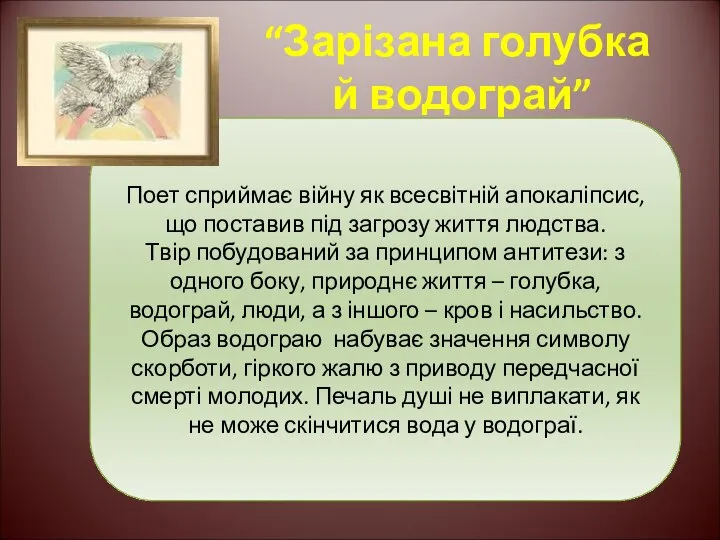 “Зарізана голубка й водограй”

Поет сприймає війну як всесвітній апокаліпсис, що поставив під загрозу життя людства.
Твір побудований за принципом антитези: з одного боку, природнє життя – голубка, водограй, люди, а з іншого – кров і насильство. Образ водограю  набуває значення символу скорботи, гіркого жалю з приводу передчасної смерті молодих. Печаль душі не виплакати, як не може скінчитися вода у водограї.